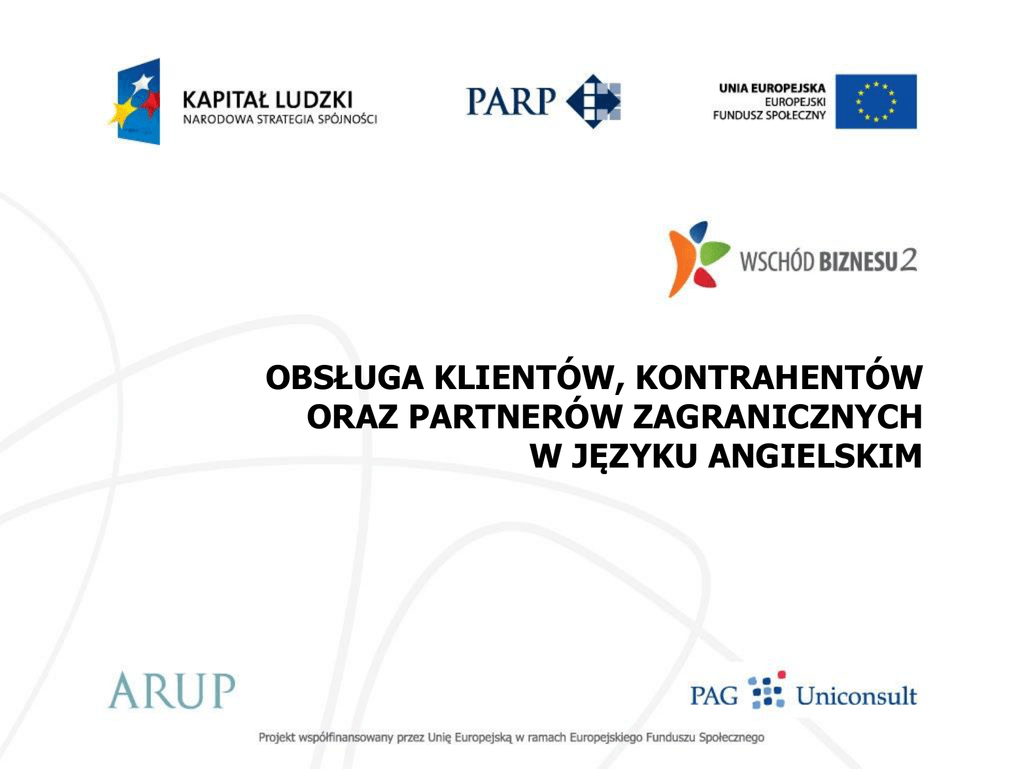 KAPITAŁ LUDZKI
NARODOWA STRATEGIA SPÓJNOŚCI

PARP

UNIA EUROPEJSKA
EUROPEJSKI
FUNDUSZ SPOŁECZNY

WSCHÓD BIZNESU 2

OBSŁUGA KLIENTÓW, KONTRAHENTÓW ORAZ PARTNERÓW ZAGRANICZNYCH W JĘZYKU ANGIELSKIM

ARUP

PAG Uniconsult

Projekt współfinansowany przez Unię Europejską w ramach Europejskiego Funduszu Społecznego